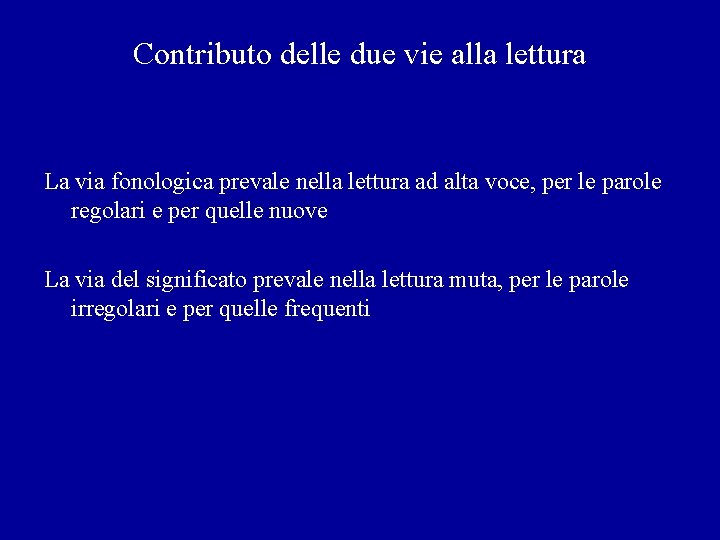 Contributo delle due vie alla lettura

La via fonologica prevale nella lettura ad alta voce, per le parole regolari e per quelle nuove

La via del significato prevale nella lettura muta, per le parole irregolari e per quelle frequenti